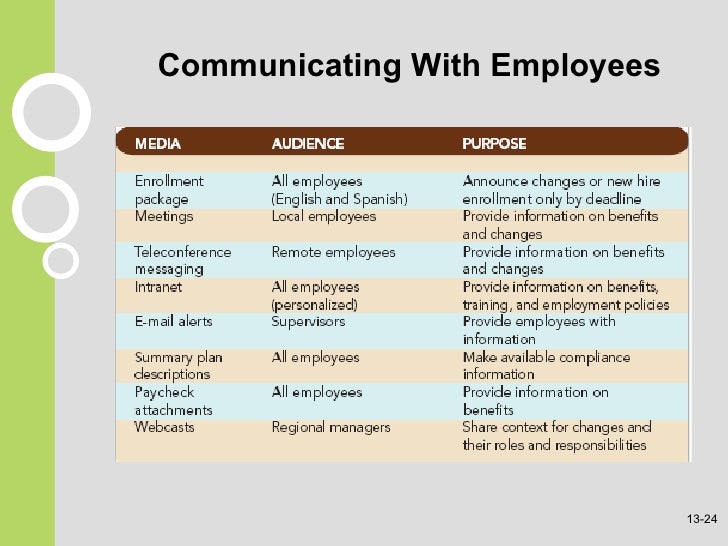 Communicating With Employees

| MEDIA | AUDIENCE | PURPOSE |
|---|---|---|
| Enrollment package | All employees (English and Spanish) | Announce changes or new hire enrollment only by deadline |
| Meetings | Local employees | Provide information on benefits and changes |
| Teleconference messaging | Remote employees | Provide information on benefits and changes |
| Intranet | All employees (personalized) | Provide information on benefits, training, and employment policies |
| E-mail alerts | Supervisors | Provide employees with information |
| Summary plan descriptions | All employees | Make available compliance information |
| Paycheck attachments | All employees | Provide information on benefits |
| Webcasts | Regional managers | Share context for changes and their roles and responsibilities |

13-24